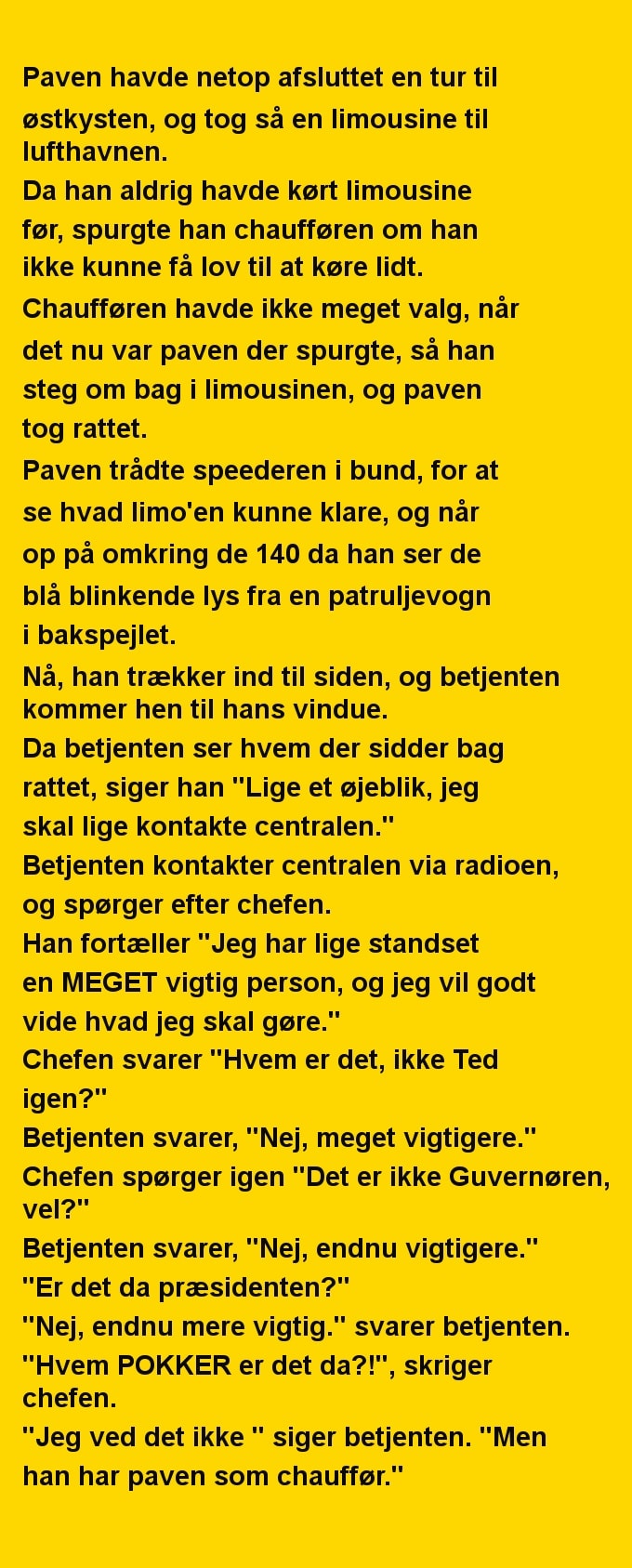 Paven havde netop afsluttet en tur til østkysten, og tog så en limousine til lufthavnen.
Da han aldrig havde kørt limousine før, spurgte han chaufføren om han ikke kunne få lov til at køre lidt.
Chaufføren havde ikke meget valg, når det nu var paven der spurgte, så han steg om bag i limousinen, og paven tog rattet.
Paven trådte speederen i bund, for at se hvad limo'en kunne klare, og når op på omkring de 140 da han ser de blå blinkende lys fra en patruljevogn i bakspejlet.
Nå, han trækker ind til siden, og betjenten kommer hen til hans vindue.
Da betjenten ser hvem der sidder bag rattet, siger han "Lige et øjeblik, jeg skal lige kontakte centralen."
Betjenten kontakter centralen via radioen, og spørger efter chefen.
Han fortæller "Jeg har lige standset en MEGET vigtig person, og jeg vil godt vide hvad jeg skal gøre."
Chefen svarer "Hvem er det, ikke Ted igen?"
Betjenten svarer, "Nej, meget vigtigere."
Chefen spørger igen "Det er ikke Guvernøren, vel?"
Betjenten svarer, "Nej, endnu vigtigere."
"Er det da præsidenten?"
"Nej, endnu mere vigtig." svarer betjenten.
"Hvem POKKER er det da?!", skriger chefen.
"Jeg ved det ikke " siger betjenten. "Men han har paven som chauffør."